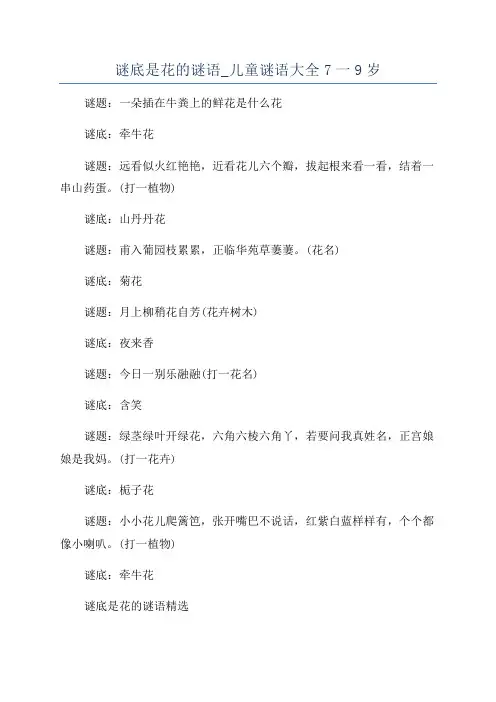 谜底是花的谜语_儿童谜语大全 7 一 9 岁

谜题：一朵插在牛粪上的鲜花是什么花

谜底：牵牛花

谜题：远看似火红艳艳，近看花儿六个瓣，拔起根来看一看，结着一串山药蛋。(打一植物)

谜底：山丹丹花

谜题：甫入葡园枝累累，正临华苑草萋萋。(花名)

谜底：菊花

谜题：月上柳稍花自芳(花卉树木)

谜底：夜来香

谜题：今日一别乐融融(打一花名)

谜底：含笑

谜题：绿茎绿叶开绿花，六角六棱六角丫，若要问我真姓名，正宫娘娘是我妈。(打一花卉)

谜底：栀子花

谜题：小小花儿爬篱笆，张开嘴巴不说话，红紫白蓝样样有，个个都像小喇叭。(打一植物)

谜底：牵牛花

谜底是花的谜语精选